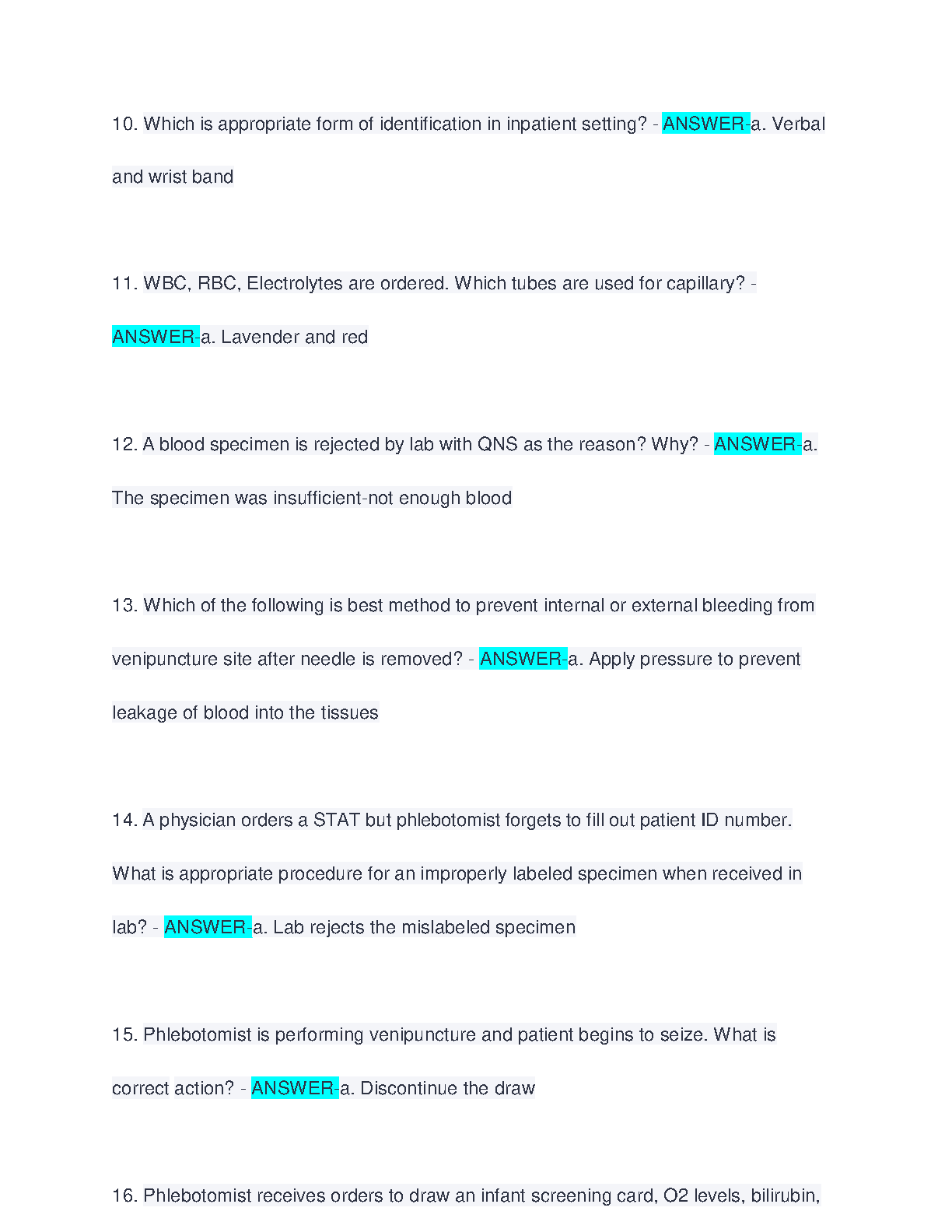 10. Which is appropriate form of identification in inpatient setting? - ANSWER-a. Verbal and wrist band

11. WBC, RBC, Electrolytes are ordered. Which tubes are used for capillary? - ANSWER-a. Lavender and red

12. A blood specimen is rejected by lab with QNS as the reason? Why? - ANSWER-a. The specimen was insufficient-not enough blood

13. Which of the following is best method to prevent internal or external bleeding from venipuncture site after needle is removed? - ANSWER-a. Apply pressure to prevent leakage of blood into the tissues

14. A physician orders a STAT but phlebotomist forgets to fill out patient ID number. What is appropriate procedure for an improperly labeled specimen when received in lab? - ANSWER-a. Lab rejects the mislabeled specimen

15. Phlebotomist is performing venipuncture and patient begins to seize. What is correct action? - ANSWER-a. Discontinue the draw

16. Phlebotomist receives orders to draw an infant screening card, O2 levels, bilirubin,